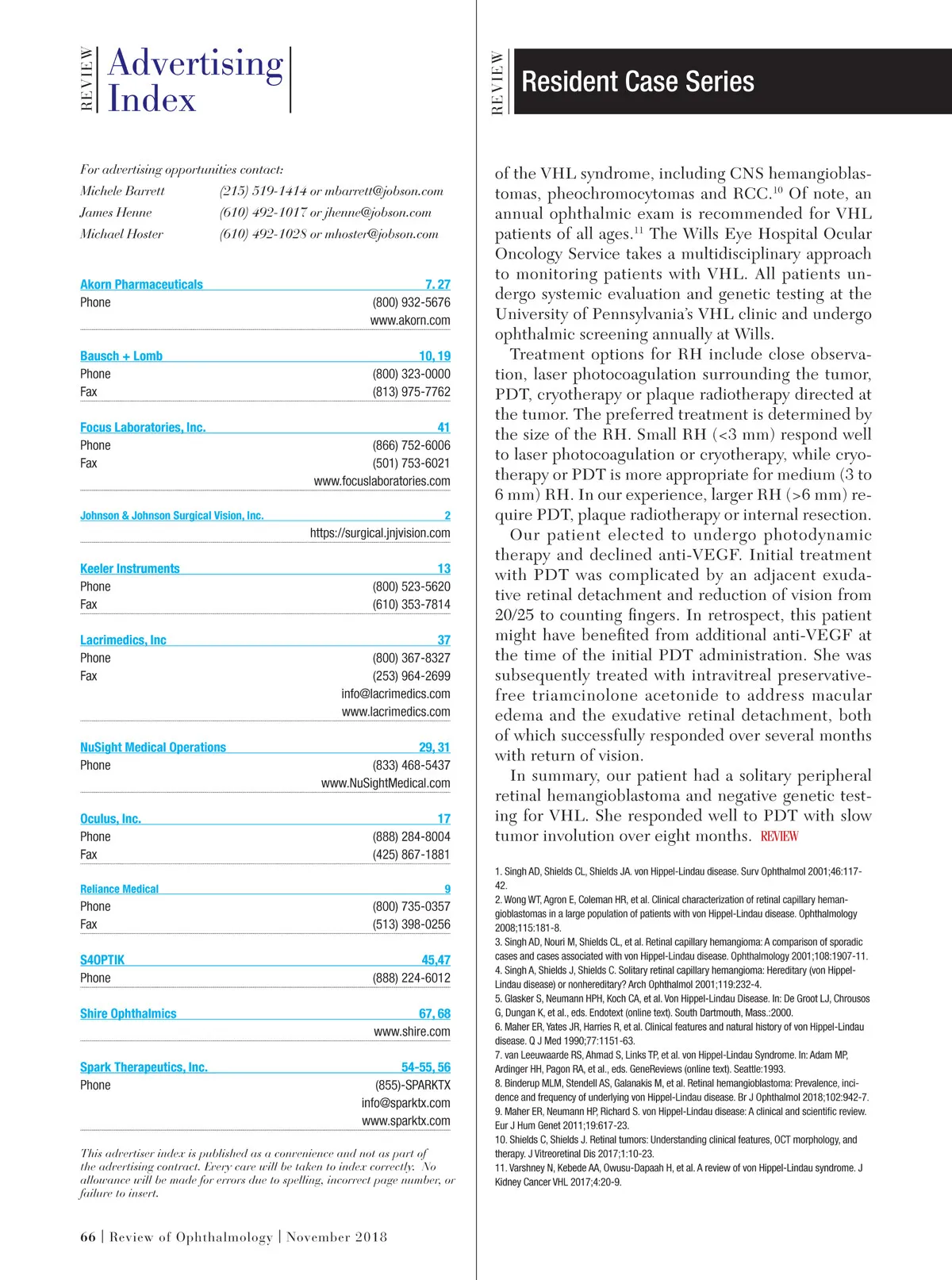 REVIEW Advertising Index

For advertising opportunities contact:
Michele Barrett (215) 519-1414 or mbarrett@jobson.com
James Henne (610) 492-1017 or jhenne@jobson.com
Michael Hoster (610) 492-1028 or mhoster@jobson.com

Akorn Pharmaceuticals 7, 27
Phone (800) 932-5676
www.akorn.com

Bausch + Lomb 10, 19
Phone (800) 323-0000
Fax (813) 975-7762

Focus Laboratories, Inc. 41
Phone (866) 752-6006
Fax (501) 753-6021
www.focuslaboratories.com

Johnson & Johnson Surgical Vision, Inc. 2
https://surgical.jnjvision.com

Keeler Instruments 13
Phone (800) 523-5620
Fax (610) 353-7814

Lacrimedics, Inc 37
Phone (800) 367-8327
Fax (253) 964-2699
info@lacrimedics.com
www.lacrimedics.com

NuSight Medical Operations 29, 31
Phone (833) 468-5437
www.NuSightMedical.com

Oculus, Inc. 17
Phone (888) 284-8004
Fax (425) 867-1881

Reliance Medical 9
Phone (800) 735-0357
Fax (513) 398-0256

S4OPTIK 45,47
Phone (888) 224-6012

Shire Ophthalmics 67, 68
www.shire.com

Spark Therapeutics, Inc. 54-55, 56
Phone (855)-SPARKTX
info@sparktx.com
www.sparktx.com

This advertiser index is published as a convenience and not as part of the advertising contract. Every care will be taken to index correctly. No allowance will be made for errors due to spelling, incorrect page number, or failure to insert.

66 | Review of Ophthalmology | November 2018

REVIEW Resident Case Series

of the VHL syndrome, including CNS hemangioblastomas, pheochromocytomas and RCC.$^{10}$ Of note, an annual ophthalmic exam is recommended for VHL patients of all ages.$^{11}$ The Wills Eye Hospital Ocular Oncology Service takes a multidisciplinary approach to monitoring patients with VHL. All patients undergo systemic evaluation and genetic testing at the University of Pennsylvania's VHL clinic and undergo ophthalmic screening annually at Wills.

Treatment options for RH include close observation, laser photocoagulation surrounding the tumor, PDT, cryotherapy or plaque radiotherapy directed at the tumor. The preferred treatment is determined by the size of the RH. Small RH (<3 mm) respond well to laser photocoagulation or cryotherapy, while cryotherapy or PDT is more appropriate for medium (3 to 6 mm) RH. In our experience, larger RH (>6 mm) require PDT, plaque radiotherapy or internal resection.

Our patient elected to undergo photodynamic therapy and declined anti-VEGF. Initial treatment with PDT was complicated by an adjacent exudative retinal detachment and reduction of vision from 20/25 to counting fingers. In retrospect, this patient might have benefited from additional anti-VEGF at the time of the initial PDT administration. She was subsequently treated with intravitreal preservative-free triamcinolone acetonide to address macular edema and the exudative retinal detachment, both of which successfully responded over several months with return of vision.

In summary, our patient had a solitary peripheral retinal hemangioblastoma and negative genetic testing for VHL. She responded well to PDT with slow tumor involution over eight months. REVIEW

1. Singh AD, Shields CL, Shields JA. von Hippel-Lindau disease. Surv Ophthalmol 2001;46:117-42.
2. Wong WT, Agron E, Coleman HR, et al. Clinical characterization of retinal capillary hemangioblastomas in a large population of patients with von Hippel-Lindau disease. Ophthalmology 2008;115:181-8.
3. Singh AD, Nouri M, Shields CL, et al. Retinal capillary hemangioma: A comparison of sporadic cases and cases associated with von Hippel-Lindau disease. Ophthalmology 2001;108:1907-11.
4. Singh A, Shields J, Shields C. Solitary retinal capillary hemangioma: Hereditary (von Hippel-Lindau disease) or nonhereditary? Arch Ophthalmol 2001;119:232-4.
5. Glasker S, Neumann HPH, Koch CA, et al. Von Hippel-Lindau Disease. In: De Groot LJ, Chrousos G, Dungan K, et al., eds. Endotext (online text). South Dartmouth, Mass.:2000.
6. Maher ER, Yates JR, Harries R, et al. Clinical features and natural history of von Hippel-Lindau disease. Q J Med 1990;77:1151-63.
7. van Leeuwaarde RS, Ahmad S, Links TP, et al. von Hippel-Lindau Syndrome. In: Adam MP, Ardinger HH, Pagon RA, et al., eds. GeneReviews (online text). Seattle:1993.
8. Binderup MLM, Stendell AS, Galanakis M, et al. Retinal hemangioblastoma: Prevalence, incidence and frequency of underlying von Hippel-Lindau disease. Br J Ophthalmol 2018;102:942-7.
9. Maher ER, Neumann HP, Richard S. von Hippel-Lindau disease: A clinical and scientific review. Eur J Hum Genet 2011;19:617-23.
10. Shields C, Shields J. Retinal tumors: Understanding clinical features, OCT morphology, and therapy. J Vitreoretinal Dis 2017;1:10-23.
11. Varshney N, Kebede AA, Owusu-Dapaah H, et al. A review of von Hippel-Lindau syndrome. J Kidney Cancer VHL 2017;4:20-9.